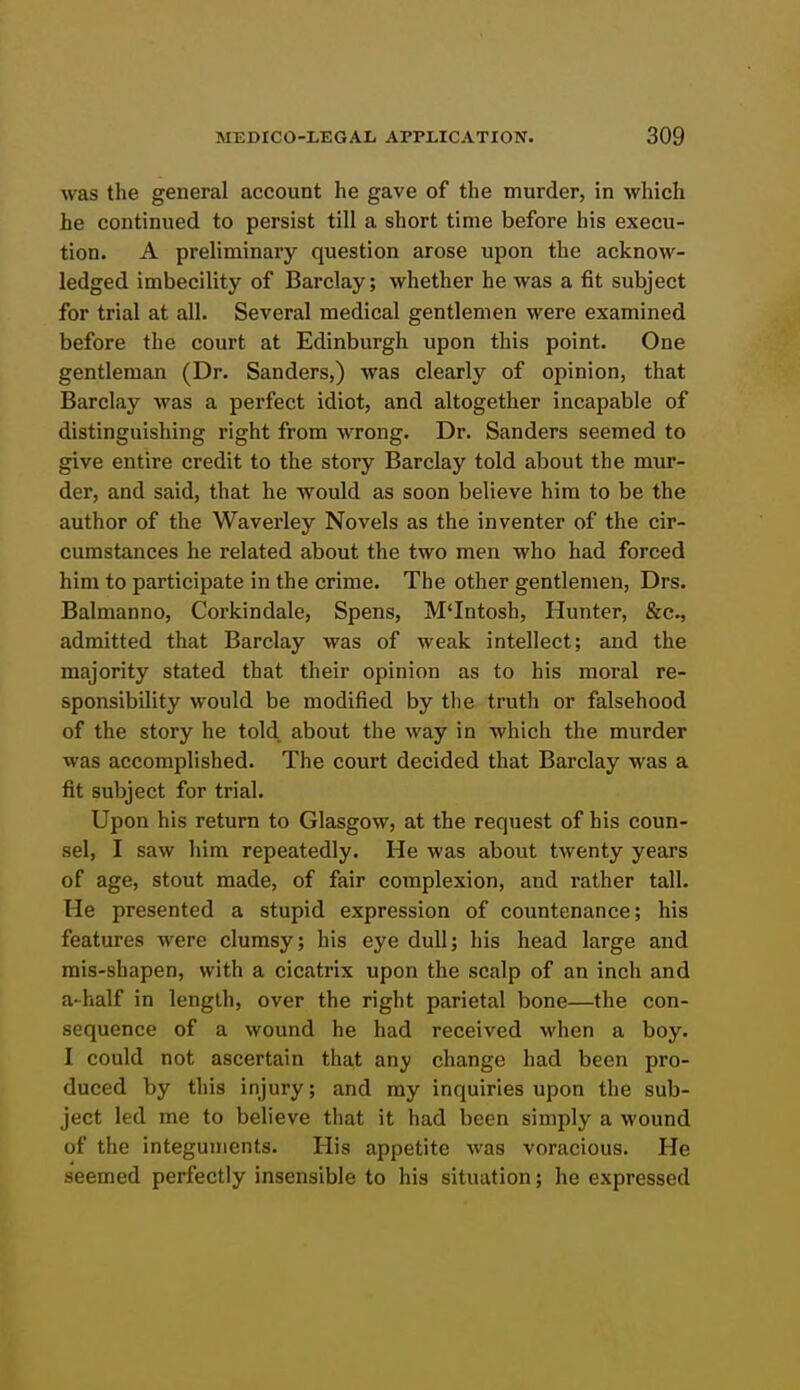 MEDICO-LEGAL APPLICATION. 309

was the general account he gave of the murder, in which he continued to persist till a short time before his execution. A preliminary question arose upon the acknowledged imbecility of Barclay; whether he was a fit subject for trial at all. Several medical gentlemen were examined before the court at Edinburgh upon this point. One gentleman (Dr. Sanders,) was clearly of opinion, that Barclay was a perfect idiot, and altogether incapable of distinguishing right from wrong. Dr. Sanders seemed to give entire credit to the story Barclay told about the murder, and said, that he would as soon believe him to be the author of the Waverley Novels as the inventer of the circumstances he related about the two men who had forced him to participate in the crime. The other gentlemen, Drs. Balmanno, Corkindale, Spens, M'Intosh, Hunter, &c., admitted that Barclay was of weak intellect; and the majority stated that their opinion as to his moral responsibility would be modified by the truth or falsehood of the story he told about the way in which the murder was accomplished. The court decided that Barclay was a fit subject for trial.

Upon his return to Glasgow, at the request of his counsel, I saw him repeatedly. He was about twenty years of age, stout made, of fair complexion, and rather tall. He presented a stupid expression of countenance; his features were clumsy; his eye dull; his head large and mis-shapen, with a cicatrix upon the scalp of an inch and a-half in length, over the right parietal bone—the consequence of a wound he had received when a boy. I could not ascertain that any change had been produced by this injury; and my inquiries upon the subject led me to believe that it had been simply a wound of the integuments. His appetite was voracious. He seemed perfectly insensible to his situation; he expressed